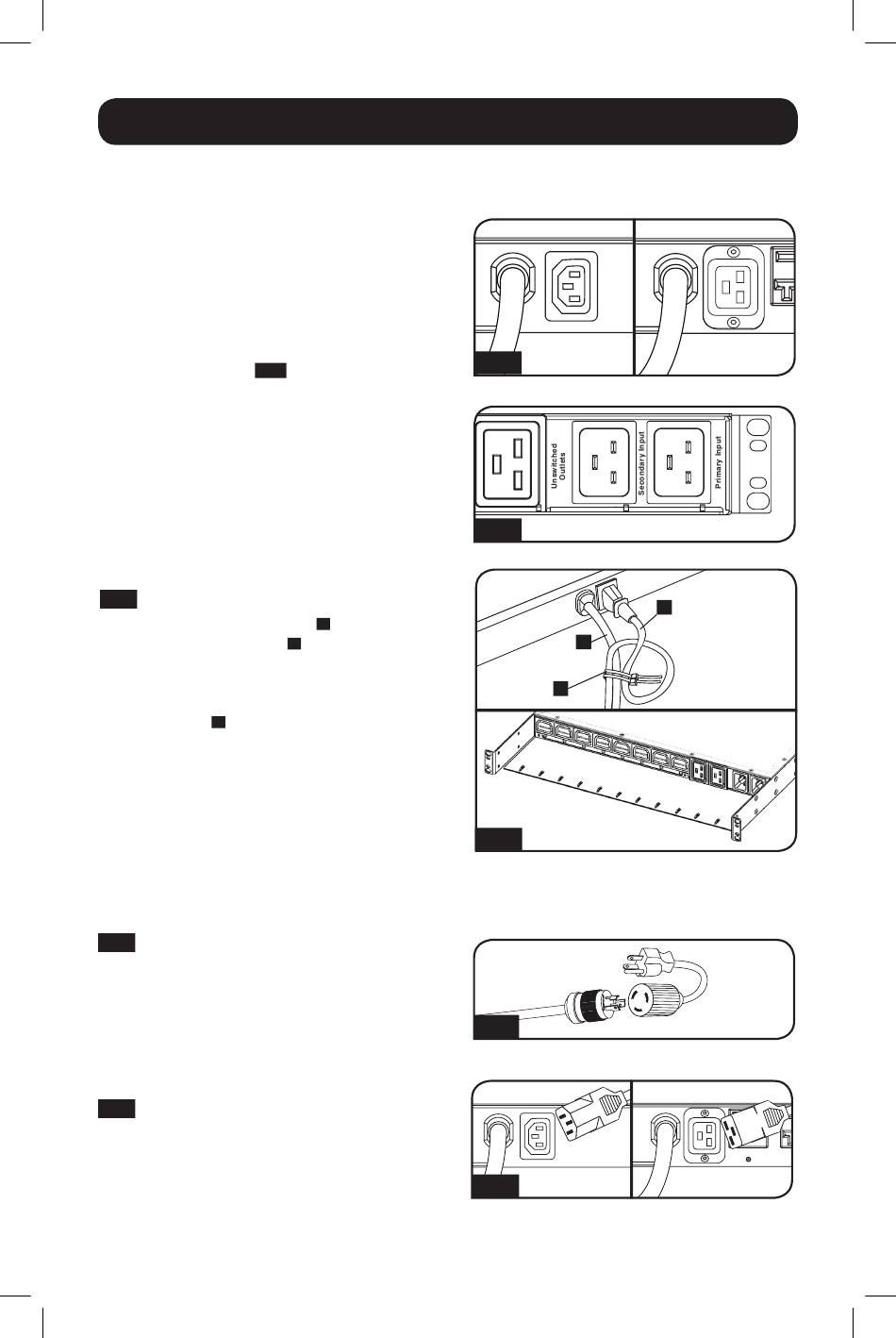 Unswitched Outlets

Secondary Input

Primary Input